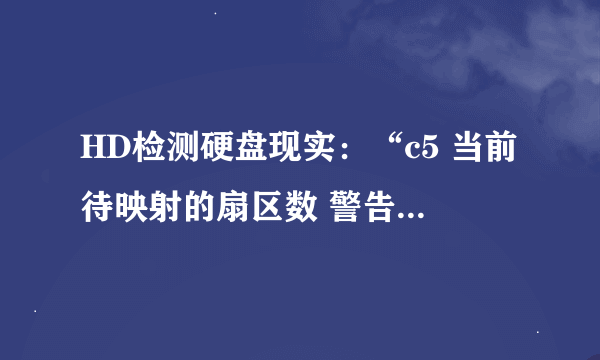 HD检测硬盘现实：“c5 当前待映射的扇区数 警告...